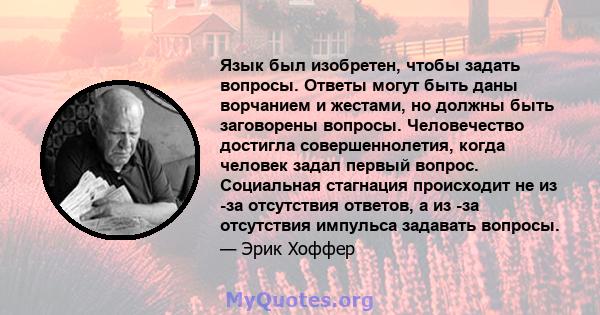 Язык был изобретен, чтобы задать вопросы. Ответы могут быть даны ворчанием и жестами, но должны быть заговорены вопросы. Человечество достигла совершеннолетия, когда человек задал первый вопрос. Социальная стагнация происходит не из -за отсутствия ответов, а из -за отсутствия импульса задавать вопросы.
— Эрик Хоффер

MyQuotes.org